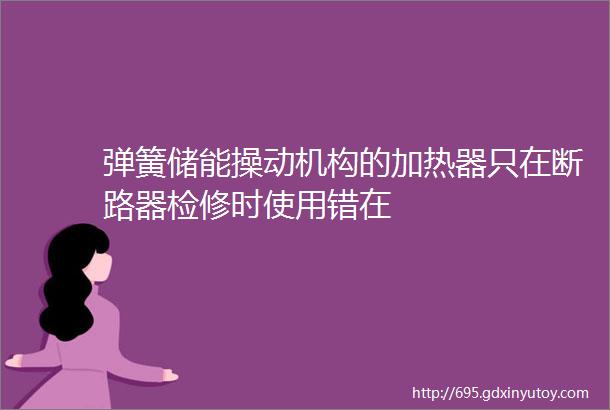 弹簧储能操动机构的加热器只在断路器检修时使用错在

http://695.gdxinyutoy.com